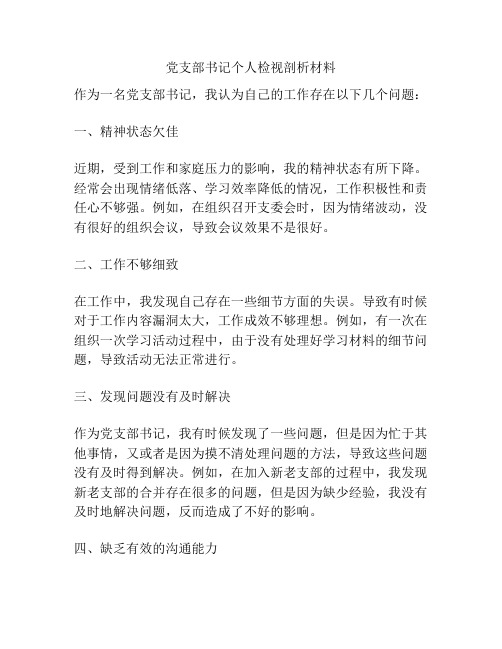 党支部书记个人检视剖析材料

作为一名党支部书记，我认为自己的工作存在以下几个问题：

一、精神状态欠佳

近期，受到工作和家庭压力的影响，我的精神状态有所下降。经常会出现情绪低落、学习效率降低的情况，工作积极性和责任心不够强。例如，在组织召开支委会时，因为情绪波动，没有很好的组织会议，导致会议效果不是很好。

二、工作不够细致

在工作中，我发现自己存在一些细节方面的失误。导致有时候对于工作内容漏洞太大，工作成效不够理想。例如，有一次在组织一次学习活动过程中，由于没有处理好学习材料的细节问题，导致活动无法正常进行。

三、发现问题没有及时解决

作为党支部书记，我有时候发现了一些问题，但是因为忙于其他事情，又或者是因为摸不清处理问题的方法，导致这些问题没有及时得到解决。例如，在加入新老支部的过程中，我发现新老支部的合并存在很多的问题，但是因为缺少经验，我没有及时地解决问题，反而造成了不好的影响。

四、缺乏有效的沟通能力